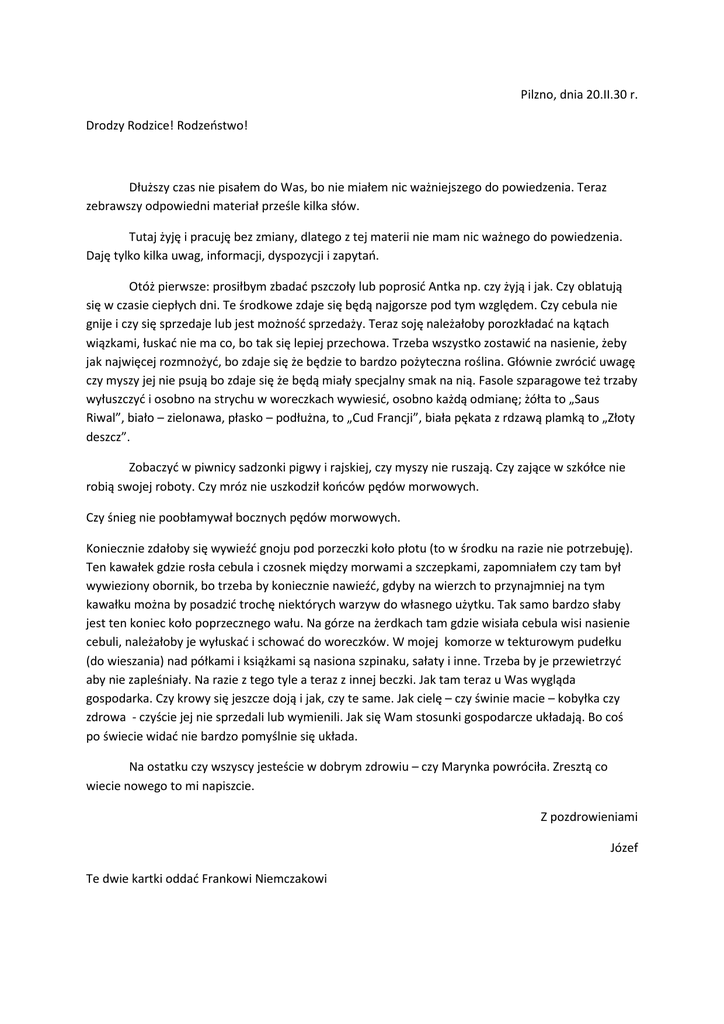 Pilzno, dnia 20.II.30 r.

Drodzy Rodzice! Rodzeństwo!

Dłuższy czas nie pisałem do Was, bo nie miałem nic ważniejszego do powiedzenia. Teraz zebrawszy odpowiedni materiał prześle kilka słów.

Tutaj żyję i pracuję bez zmiany, dlatego z tej materii nie mam nic ważnego do powiedzenia. Daję tylko kilka uwag, informacji, dyspozycji i zapytań.

Otóż pierwsze: prosiłbym zbadać pszczoły lub poprosić Antka np. czy żyją i jak. Czy oblatują się w czasie ciepłych dni. Te środkowe zdaje się będą najgorsze pod tym względem. Czy cebula nie gnije i czy się sprzedaje lub jest możność sprzedaży. Teraz soję należałoby porozkładać na kątach wiązkami, łuskać nie ma co, bo tak się lepiej przechowa. Trzeba wszystko zostawić na nasienie, żeby jak najwięcej rozmnożyć, bo zdaje się że będzie to bardzo pożyteczna roślina. Głównie zwrócić uwagę czy myszy jej nie psują bo zdaje się że będą miały specjalny smak na nią. Fasole szparagowe też trzaby wyłuszczyć i osobno na strychu w woreczkach wywiesić, osobno każdą odmianę; żółta to „Saus Riwal", biało – zielonawa, płasko – podłużna, to „Cud Francji", biała pękata z rdzawą plamką to „Złoty deszcz".

Zobaczyć w piwnicy sadzonki pigwy i rajskiej, czy myszy nie ruszają. Czy zające w szkółce nie robią swojej roboty. Czy mróz nie uszkodził końców pędów morwowych.

Czy śnieg nie poobłamywał bocznych pędów morwowych.

Koniecznie zdałoby się wywieźć gnoju pod porzeczki koło płotu (to w środku na razie nie potrzebuję). Ten kawałek gdzie rosła cebula i czosnek między morwami a szczepkami, zapomniałem czy tam był wywieziony obornik, bo trzeba by koniecznie nawieźć, gdyby na wierzch to przynajmniej na tym kawałku można by posadzić trochę niektórych warzyw do własnego użytku. Tak samo bardzo słaby jest ten koniec koło poprzecznego wału. Na górze na żerdkach tam gdzie wisiała cebula wisi nasienie cebuli, należałoby je wyłuskać i schować do woreczków. W mojej komorze w tekturowym pudełku (do wieszania) nad półkami i książkami są nasiona szpinaku, sałaty i inne. Trzeba by je przewietrzyć aby nie zapleśniały. Na razie z tego tyle a teraz z innej beczki. Jak tam teraz u Was wygląda gospodarka. Czy krowy się jeszcze doją i jak, czy te same. Jak cielę – czy świnie macie – kobyłka czy zdrowa - czyście jej nie sprzedali lub wymienili. Jak się Wam stosunki gospodarcze układają. Bo coś po świecie widać nie bardzo pomyślnie się układa.

Na ostatku czy wszyscy jesteście w dobrym zdrowiu – czy Marynka powróciła. Zresztą co wiecie nowego to mi napiszcie.

Z pozdrowieniami

Józef

Te dwie kartki oddać Frankowi Niemczakowi